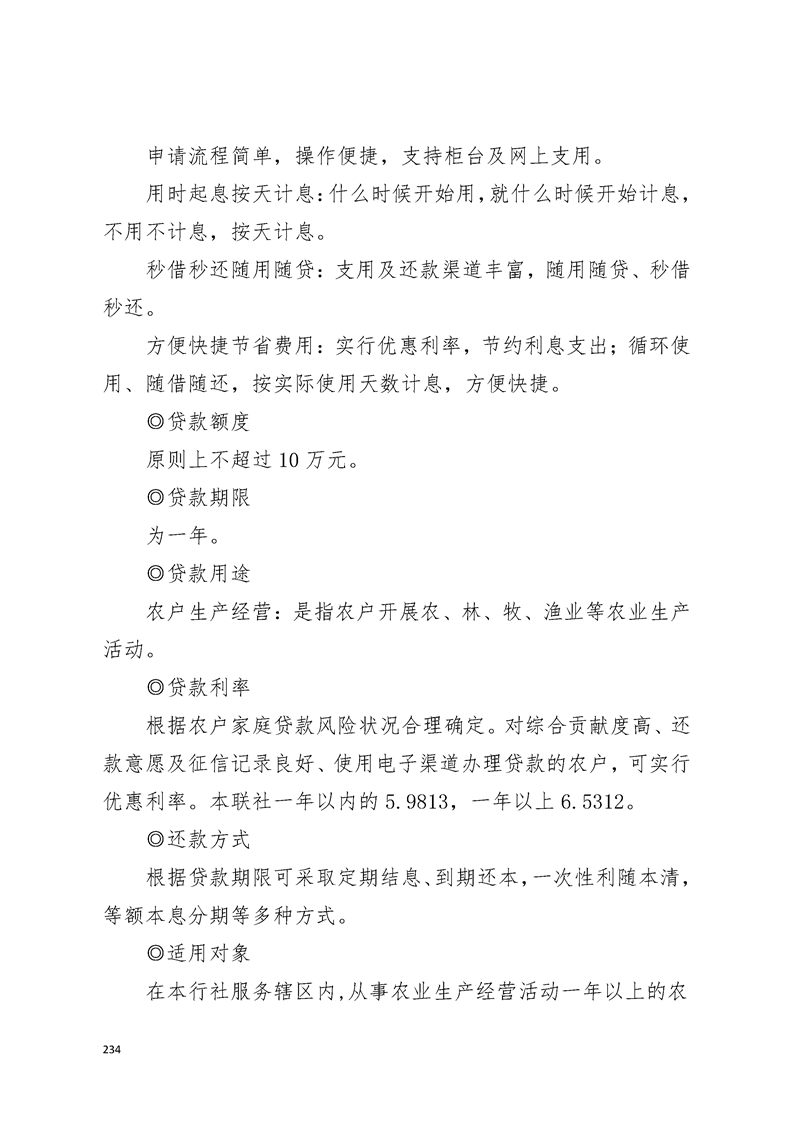 申请流程简单，操作便捷，支持柜台及网上支用。

用时起息按天计息：什么时候开始用，就什么时候开始计息，不用不计息，按天计息。

秒借秒还随用随贷：支用及还款渠道丰富，随用随贷、秒借秒还。

方便快捷节省费用：实行优惠利率，节约利息支出；循环使用、随借随还，按实际使用天数计息，方便快捷。

◎贷款额度

原则上不超过 10 万元。

◎贷款期限

为一年。

◎贷款用途

农户生产经营：是指农户开展农、林、牧、渔业等农业生产活动。

◎贷款利率

根据农户家庭贷款风险状况合理确定。对综合贡献度高、还款意愿及征信记录良好、使用电子渠道办理贷款的农户，可实行优惠利率。本联社一年以内的 5.9813，一年以上 6.5312。

◎还款方式

根据贷款期限可采取定期结息、到期还本，一次性利随本清，等额本息分期等多种方式。

◎适用对象

在本行社服务辖区内，从事农业生产经营活动一年以上的农

234